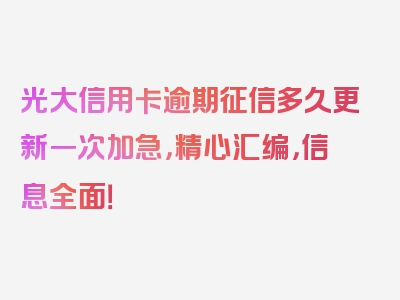 光大信用卡逾期征信多久更新一次加急，精心汇编，信息全面!